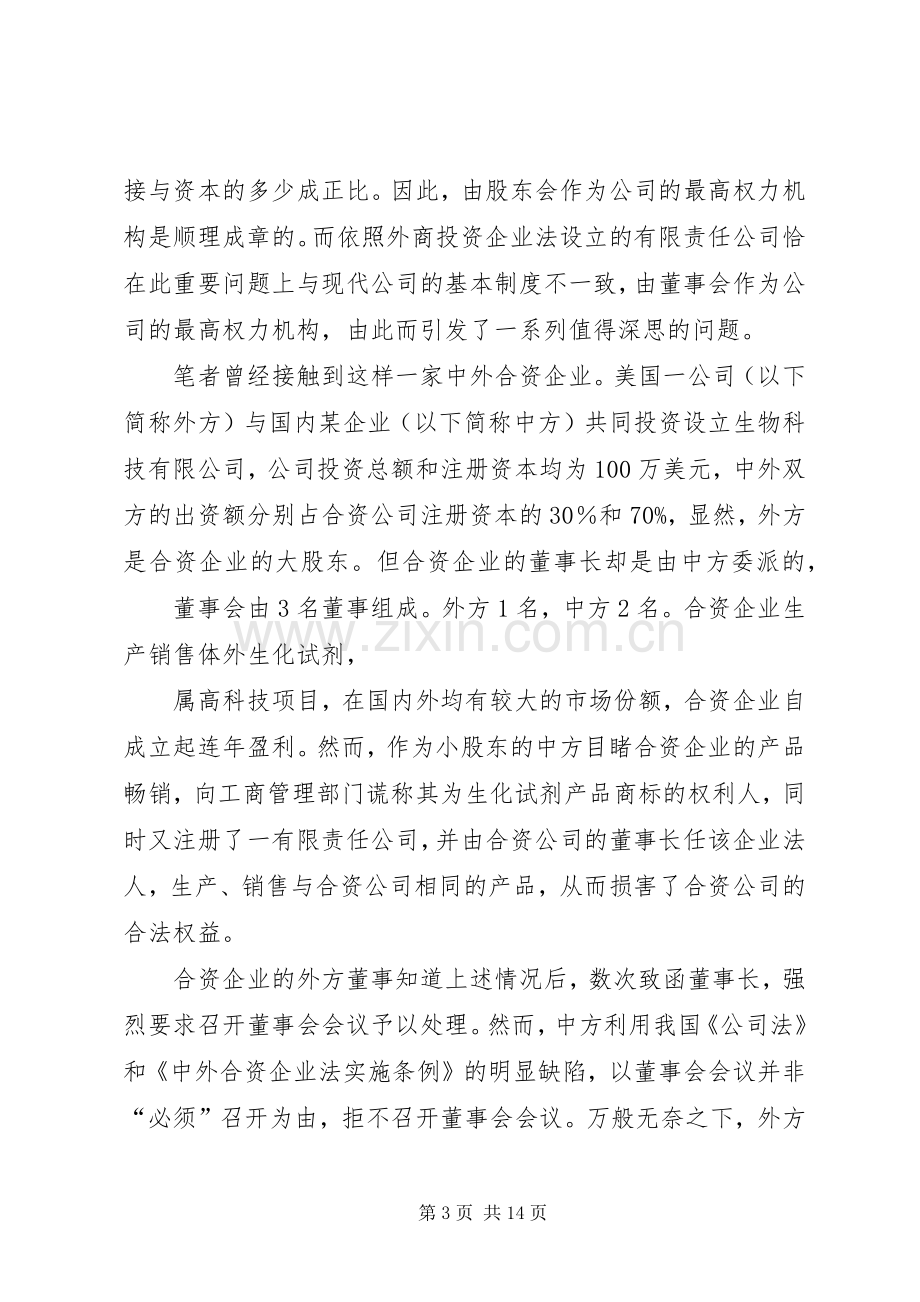 接与资本的多少成正比。因此，由股东会作为公司的最高权力机构是顺理成章的。而依照外商投资企业法设立的有限责任公司恰在此重要问题上与现代公司的基本制度不一致，由董事会作为公司的最高权力机构，由此而引发了一系列值得深思的问题。

笔者曾经接触到这样一家中外合资企业。美国一公司（以下简称外方）与国内某企业（以下简称中方）共同投资设立生物科技有限公司，公司投资总额和注册资本均为100万美元，中外双方的出资额分别占合资公司注册资本的30%和70%，显然，外方是合资企业的大股东。但合资企业的董事长却是由中方委派的，

董事会由3名董事组成。外方1名，中方2名。合资企业生产销售体外生化试剂，

属高科技项目，在国内外均有较大的市场份额，合资企业自成立起连年盈利。然而，作为小股东的中方目睹合资企业的产品畅销，向工商管理部门谎称其为生化试剂产品商标的权利人，同时又注册了一有限责任公司，并由合资公司的董事长任该企业法人，生产、销售与合资公司相同的产品，从而损害了合资公司的合法权益。

合资企业的外方董事知道上述情况后，数次致函董事长，强烈要求召开董事会会议予以处理。然而，中方利用我国《公司法》和《中外合资企业法实施条例》的明显缺陷，以董事会会议并非“必须”召开为由，拒不召开董事会会议。万般无奈之下，外方

第3页 共14页

www.zixin.com.cn